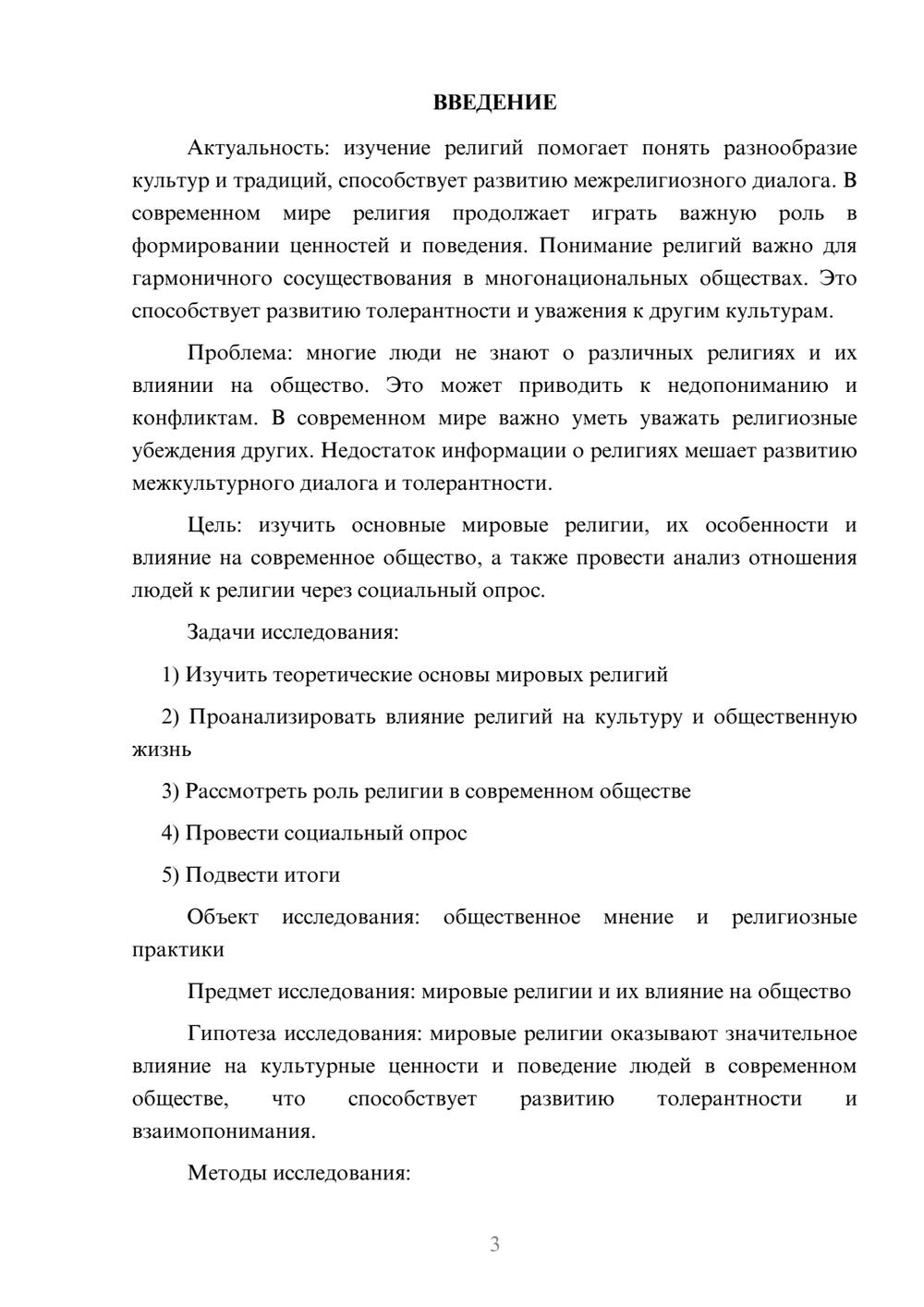 ВВЕДЕНИЕ

Актуальность: изучение религий помогает понять разнообразие культур и традиций, способствует развитию межрелигиозного диалога. В современном мире религия продолжает играть важную роль в формировании ценностей и поведения. Понимание религий важно для гармоничного сосуществования в многонациональных обществах. Это способствует развитию толерантности и уважения к другим культурам.

Проблема: многие люди не знают о различных религиях и их влиянии на общество. Это может приводить к недопониманию и конфликтам. В современном мире важно уметь уважать религиозные убеждения других. Недостаток информации о религиях мешает развитию межкультурного диалога и толерантности.

Цель: изучить основные мировые религии, их особенности и влияние на современное общество, а также провести анализ отношения людей к религии через социальный опрос.

Задачи исследования:

1) Изучить теоретические основы мировых религий

2) Проанализировать влияние религий на культуру и общественную жизнь

3) Рассмотреть роль религии в современном обществе

4) Провести социальный опрос

5) Подвести итоги

Объект исследования: общественное мнение и религиозные практики

Предмет исследования: мировые религии и их влияние на общество

Гипотеза исследования: мировые религии оказывают значительное влияние на культурные ценности и поведение людей в современном обществе, что способствует развитию толерантности и взаимопонимания.

Методы исследования:

3